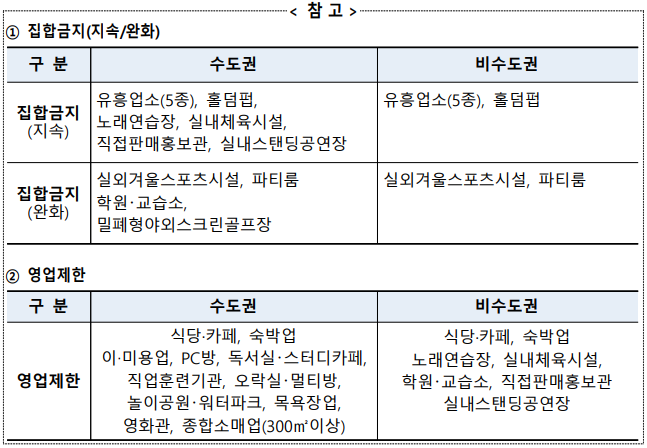 < 참 고 >

① 집합금지(지속/완화)

| 구 분 | 수도권 | 비수도권 |
|---|---|---|
| 집합금지 (지속) | 유흥업소(5종), 홀덤펍, 노래연습장, 실내체육시설, 직접판매홍보관, 실내스탠딩공연장 | 유흥업소(5종), 홀덤펍 |
| 집합금지 (완화) | 실외겨울스포츠시설, 파티룸 학원·교습소, 밀폐형야외스크린골프장 | 실외겨울스포츠시설, 파티룸 |

② 영업제한

| 구 분 | 수도권 | 비수도권 |
|---|---|---|
| 영업제한 | 식당·카페, 숙박업 이·미용업, PC방, 독서실·스터디카페, 직업훈련기관, 오락실·멀티방, 놀이공원·워터파크, 목욕장업, 영화관, 종합소매업(300㎡이상) | 식당·카페, 숙박업 노래연습장, 실내체육시설, 학원·교습소, 직접판매홍보관 실내스탠딩공연장 |